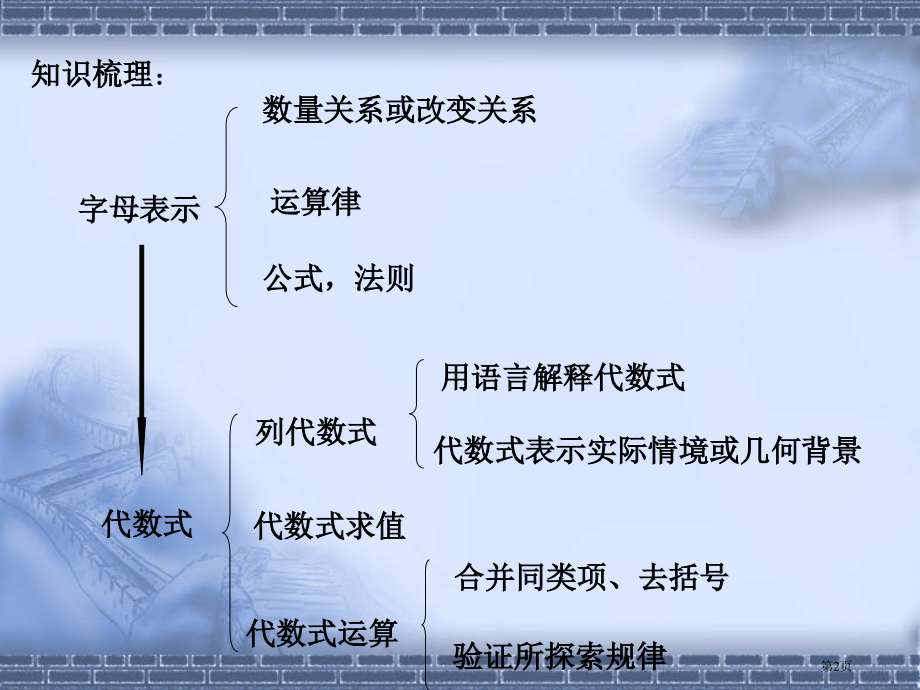 知识梳理：

字母表示

数量关系或改变关系

运算律

公式，法则

代数式

列代数式

用语言解释代数式

代数式表示实际情境或几何背景

代数式求值

代数式运算

合并同类项、去括号

验证所探索规律

第2页